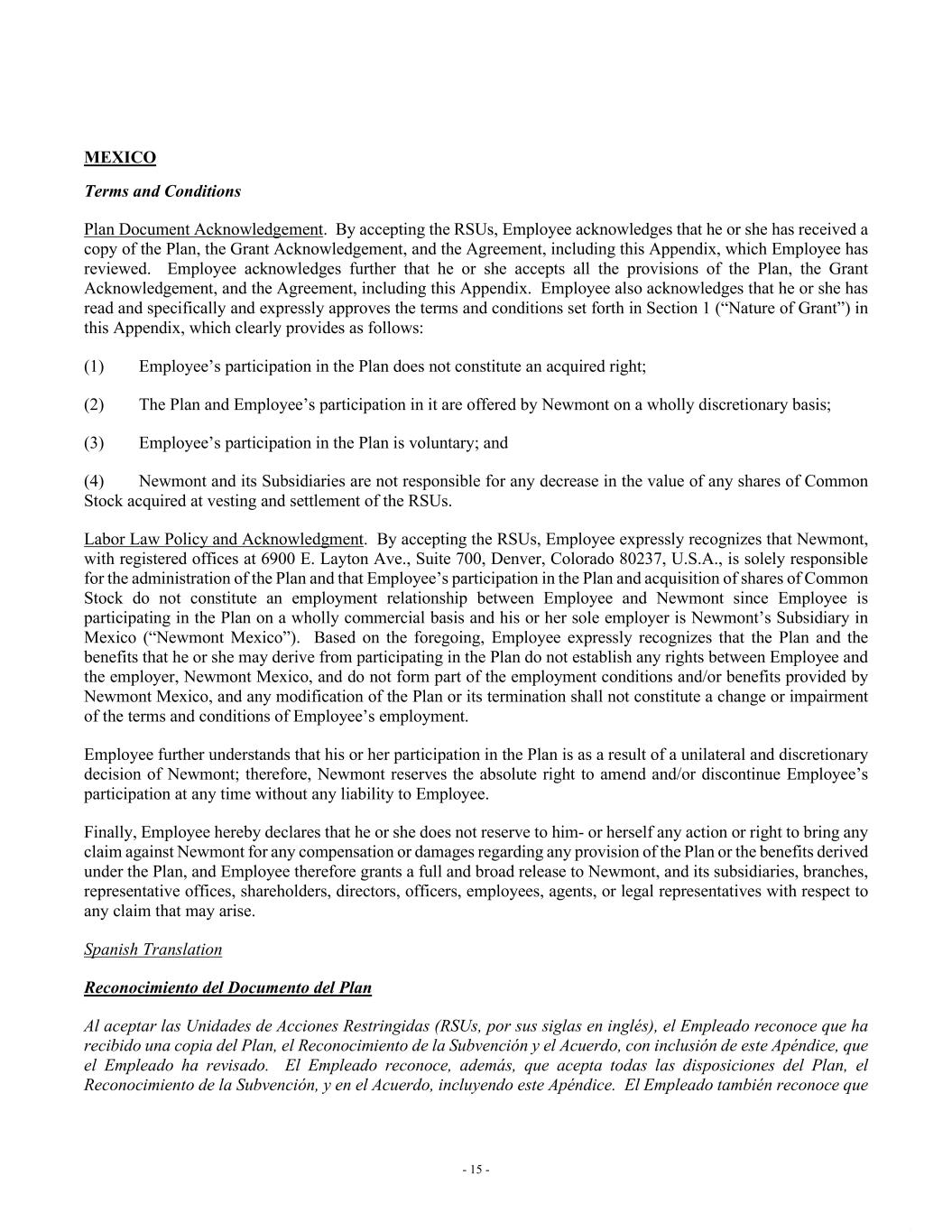 MEXICO

Terms and Conditions

Plan Document Acknowledgement. By accepting the RSUs, Employee acknowledges that he or she has received a copy of the Plan, the Grant Acknowledgement, and the Agreement, including this Appendix, which Employee has reviewed. Employee acknowledges further that he or she accepts all the provisions of the Plan, the Grant Acknowledgement, and the Agreement, including this Appendix. Employee also acknowledges that he or she has read and specifically and expressly approves the terms and conditions set forth in Section 1 (“Nature of Grant”) in this Appendix, which clearly provides as follows:

(1) Employee’s participation in the Plan does not constitute an acquired right;

(2) The Plan and Employee’s participation in it are offered by Newmont on a wholly discretionary basis;

(3) Employee’s participation in the Plan is voluntary; and

(4) Newmont and its Subsidiaries are not responsible for any decrease in the value of any shares of Common Stock acquired at vesting and settlement of the RSUs.

Labor Law Policy and Acknowledgment. By accepting the RSUs, Employee expressly recognizes that Newmont, with registered offices at 6900 E. Layton Ave., Suite 700, Denver, Colorado 80237, U.S.A., is solely responsible for the administration of the Plan and that Employee’s participation in the Plan and acquisition of shares of Common Stock do not constitute an employment relationship between Employee and Newmont since Employee is participating in the Plan on a wholly commercial basis and his or her sole employer is Newmont’s Subsidiary in Mexico (“Newmont Mexico”). Based on the foregoing, Employee expressly recognizes that the Plan and the benefits that he or she may derive from participating in the Plan do not establish any rights between Employee and the employer, Newmont Mexico, and do not form part of the employment conditions and/or benefits provided by Newmont Mexico, and any modification of the Plan or its termination shall not constitute a change or impairment of the terms and conditions of Employee’s employment.

Employee further understands that his or her participation in the Plan is as a result of a unilateral and discretionary decision of Newmont; therefore, Newmont reserves the absolute right to amend and/or discontinue Employee’s participation at any time without any liability to Employee.

Finally, Employee hereby declares that he or she does not reserve to him- or herself any action or right to bring any claim against Newmont for any compensation or damages regarding any provision of the Plan or the benefits derived under the Plan, and Employee therefore grants a full and broad release to Newmont, and its subsidiaries, branches, representative offices, shareholders, directors, officers, employees, agents, or legal representatives with respect to any claim that may arise.

Spanish Translation

Reconocimiento del Documento del Plan

Al aceptar las Unidades de Acciones Restringidas (RSUs, por sus siglas en inglés), el Empleado reconoce que ha recibido una copia del Plan, el Reconocimiento de la Subvención y el Acuerdo, con inclusión de este Apéndice, que el Empleado ha revisado. El Empleado reconoce, además, que acepta todas las disposiciones del Plan, el Reconocimiento de la Subvención, y en el Acuerdo, incluyendo este Apéndice. El Empleado también reconoce que

- 15 -